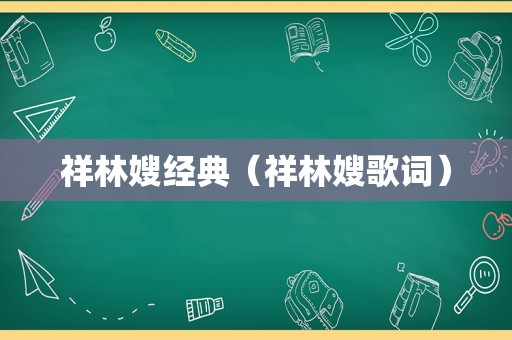 祥林嫂经典（祥林嫂歌词）